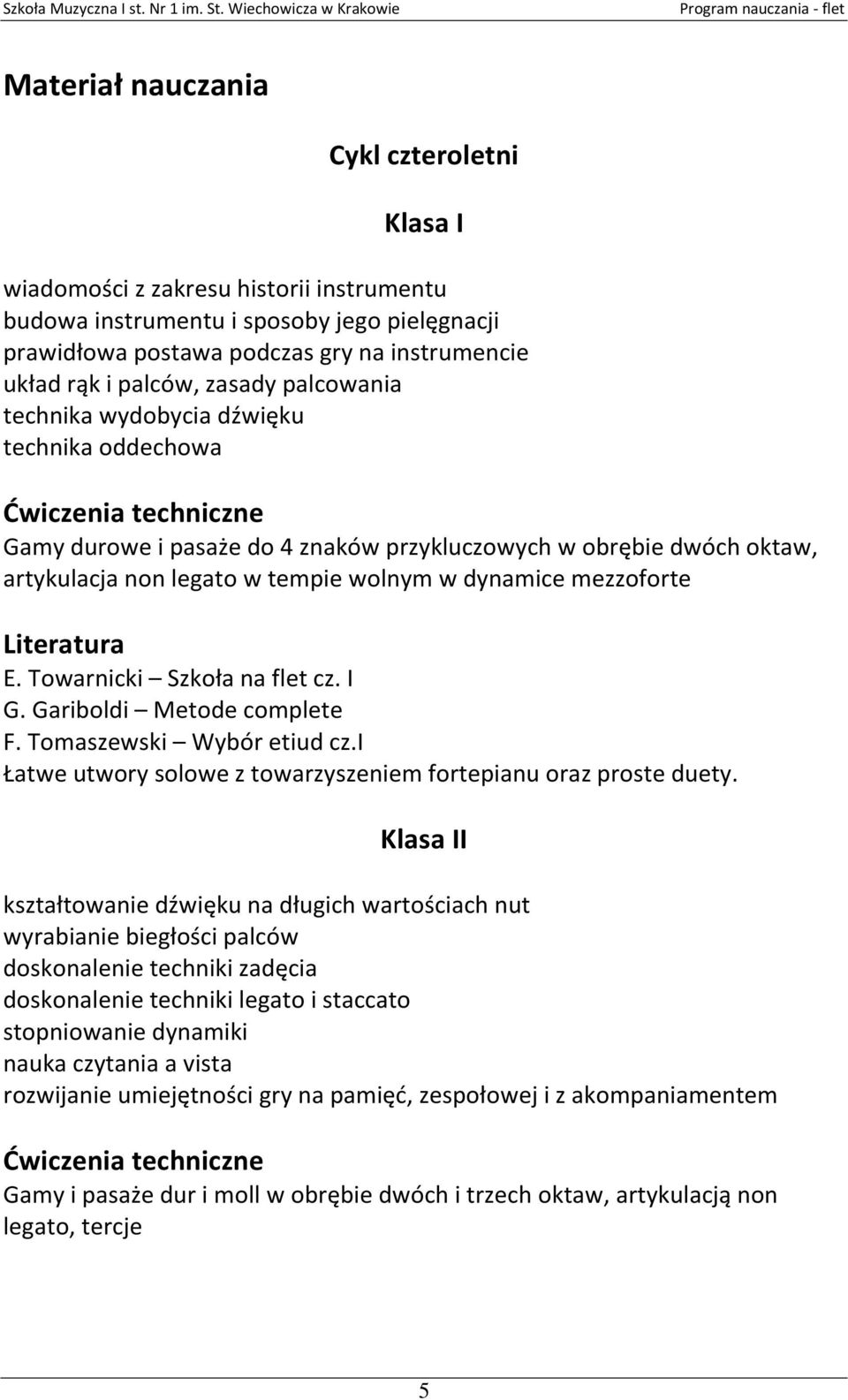 Szkoła Muzyczna I st. Nr 1 im. St. Wiechowicza w Krakowie Program nauczania - flet

Materiał nauczania

Cykl czteroletni

Klasa I

wiadomości z zakresu historii instrumentu
budowa instrumentu i sposoby jego pielęgnacji
prawidłowa postawa podczas gry na instrumencie
układ rąk i palców, zasady palcowania
technika wydobycia dźwięku
technika oddechowa

Ćwiczenia techniczne
Gamy durowe i pasaże do 4 znaków przykluczowych w obrębie dwóch oktaw, artykulacja non legato w tempie wolnym w dynamice mezzoforte

Literatura
E. Towarnicki – Szkoła na flet cz. I
G. Gariboldi – Metode complete
F. Tomaszewski – Wybór etiud cz.I
Łatwe utwory solowe z towarzyszeniem fortepianu oraz proste duety.

Klasa II

kształtowanie dźwięku na długich wartościach nut
wyrabianie biegłości palców
doskonalenie techniki zadęcia
doskonalenie techniki legato i staccato
stopniowanie dynamiki
nauka czytania a vista
rozwijanie umiejętności gry na pamięć, zespołowej i z akompaniamentem

Ćwiczenia techniczne
Gamy i pasaże dur i moll w obrębie dwóch i trzech oktaw, artykulacją non legato, tercje

5